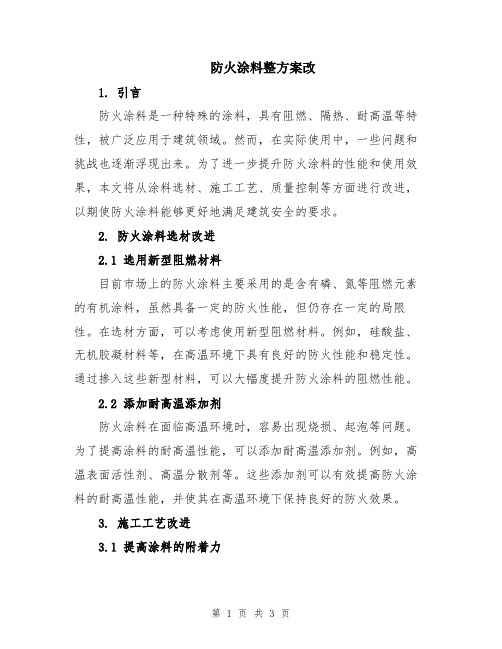 防火涂料整方案改

1. 引言

防火涂料是一种特殊的涂料，具有阻燃、隔热、耐高温等特性，被广泛应用于建筑领域。然而，在实际使用中，一些问题和挑战也逐渐浮现出来。为了进一步提升防火涂料的性能和使用效果，本文将从涂料选材、施工工艺、质量控制等方面进行改进，以期使防火涂料能够更好地满足建筑安全的要求。

2. 防火涂料选材改进

2.1 选用新型阻燃材料

目前市场上的防火涂料主要采用的是含有磷、氮等阻燃元素的有机涂料，虽然具备一定的防火性能，但仍存在一定的局限性。在选材方面，可以考虑使用新型阻燃材料。例如，硅酸盐、无机胶凝材料等，在高温环境下具有良好的防火性能和稳定性。通过掺入这些新型材料，可以大幅度提升防火涂料的阻燃性能。

2.2 添加耐高温添加剂

防火涂料在面临高温环境时，容易出现烧损、起泡等问题。为了提高涂料的耐高温性能，可以添加耐高温添加剂。例如，高温表面活性剂、高温分散剂等。这些添加剂可以有效提高防火涂料的耐高温性能，并使其在高温环境下保持良好的防火效果。

3. 施工工艺改进

3.1 提高涂料的附着力

第 1 页 共 3 页